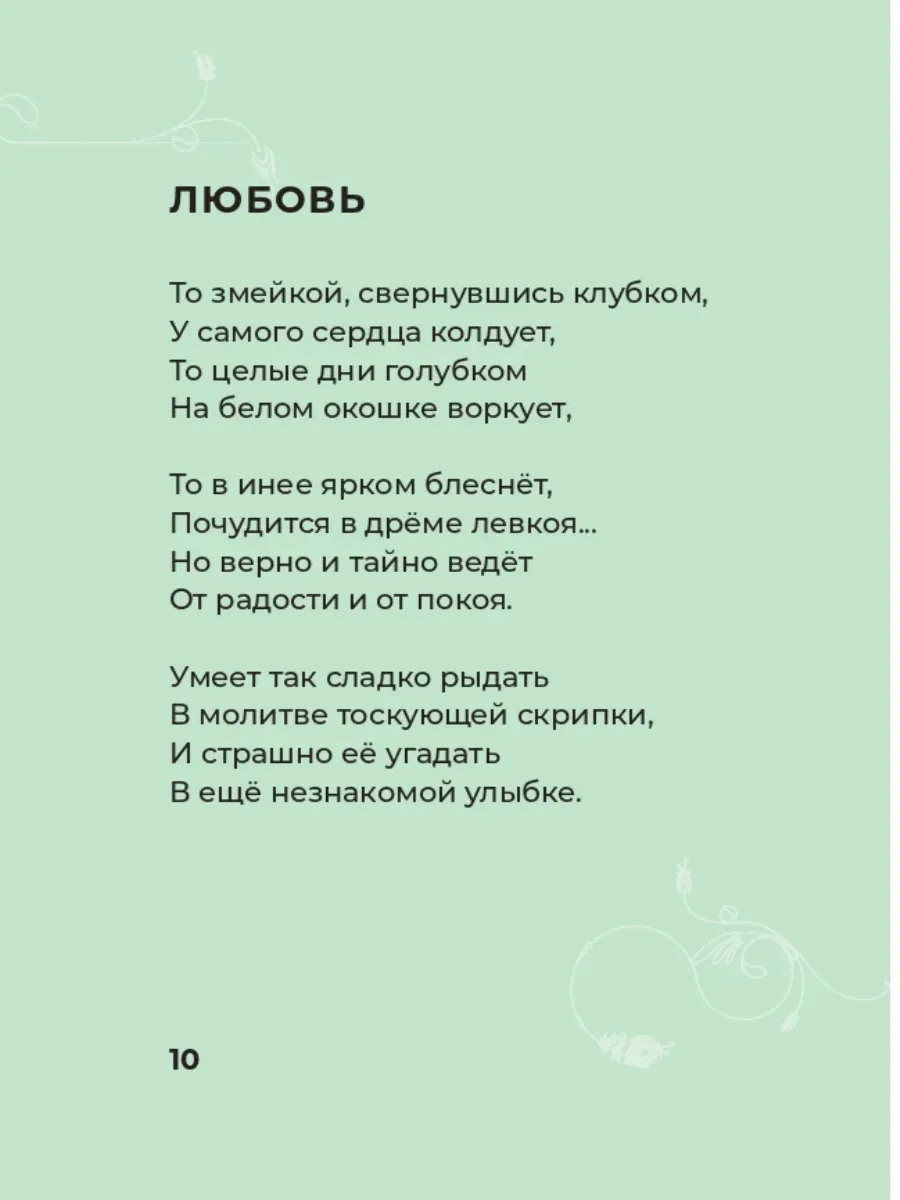 ЛЮБОВЬ

То змейкой, свернувшись клубком,
У самого сердца колдует,
То целые дни голубком
На белом окошке воркует,

То в инее ярком блеснёт,
Почудится в дрёме левкоя...
Но верно и тайно ведёт
От радости и от покоя.

Умеет так сладко рыдать
В молитве тоскующей скрипки,
И страшно её угадать
В ещё незнакомой улыбке.

10